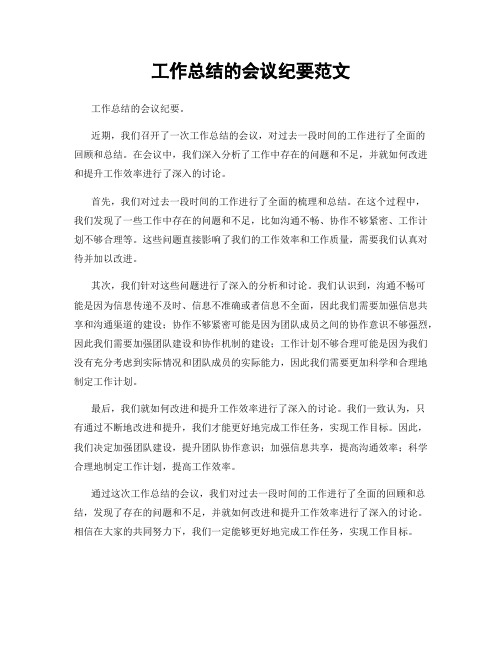 工作总结的会议纪要范文

工作总结的会议纪要。

近期，我们召开了一次工作总结的会议，对过去一段时间的工作进行了全面的回顾和总结。在会议中，我们深入分析了工作中存在的问题和不足，并就如何改进和提升工作效率进行了深入的讨论。

首先，我们对过去一段时间的工作进行了全面的梳理和总结。在这个过程中，我们发现了一些工作中存在的问题和不足，比如沟通不畅、协作不够紧密、工作计划不够合理等。这些问题直接影响了我们的工作效率和工作质量，需要我们认真对待并加以改进。

其次，我们针对这些问题进行了深入的分析和讨论。我们认识到，沟通不畅可能是因为信息传递不及时、信息不准确或者信息不全面，因此我们需要加强信息共享和沟通渠道的建设；协作不够紧密可能是因为团队成员之间的协作意识不够强烈，因此我们需要加强团队建设和协作机制的建设；工作计划不够合理可能是因为我们没有充分考虑到实际情况和团队成员的实际能力，因此我们需要更加科学和合理地制定工作计划。

最后，我们就如何改进和提升工作效率进行了深入的讨论。我们一致认为，只有通过不断地改进和提升，我们才能更好地完成工作任务，实现工作目标。因此，我们决定加强团队建设，提升团队协作意识；加强信息共享，提高沟通效率；科学合理地制定工作计划，提高工作效率。

通过这次工作总结的会议，我们对过去一段时间的工作进行了全面的回顾和总结，发现了存在的问题和不足，并就如何改进和提升工作效率进行了深入的讨论。相信在大家的共同努力下，我们一定能够更好地完成工作任务，实现工作目标。